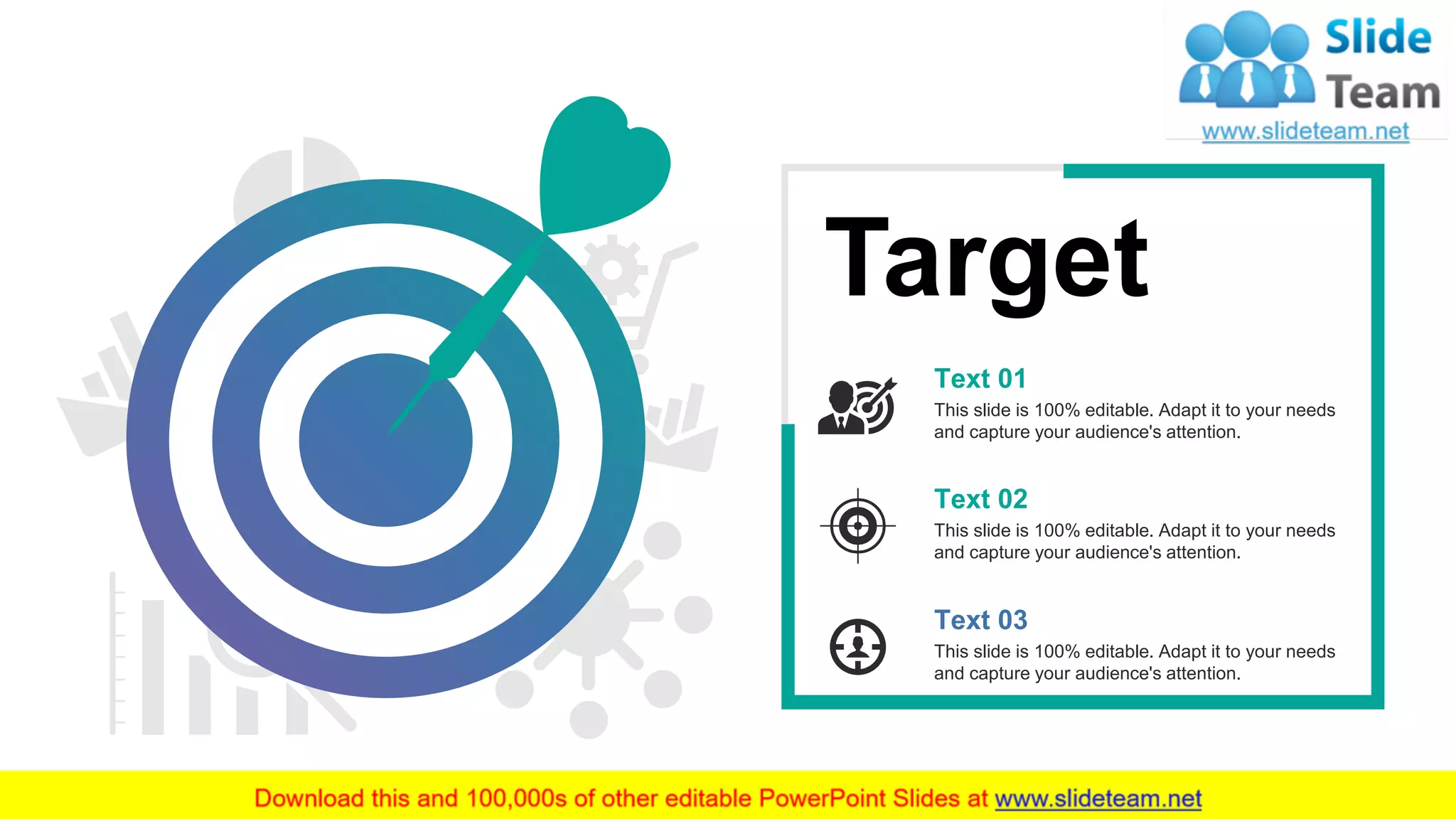 Slide Team
www.slideteam.net

Target

Text 01
This slide is 100% editable. Adapt it to your needs and capture your audience's attention.

Text 02
This slide is 100% editable. Adapt it to your needs and capture your audience's attention.

Text 03
This slide is 100% editable. Adapt it to your needs and capture your audience's attention.

Download this and 100,000s of other editable PowerPoint Slides at www.slideteam.net